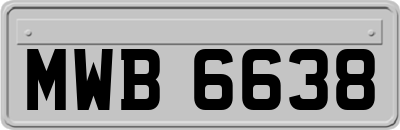 MWB 6638